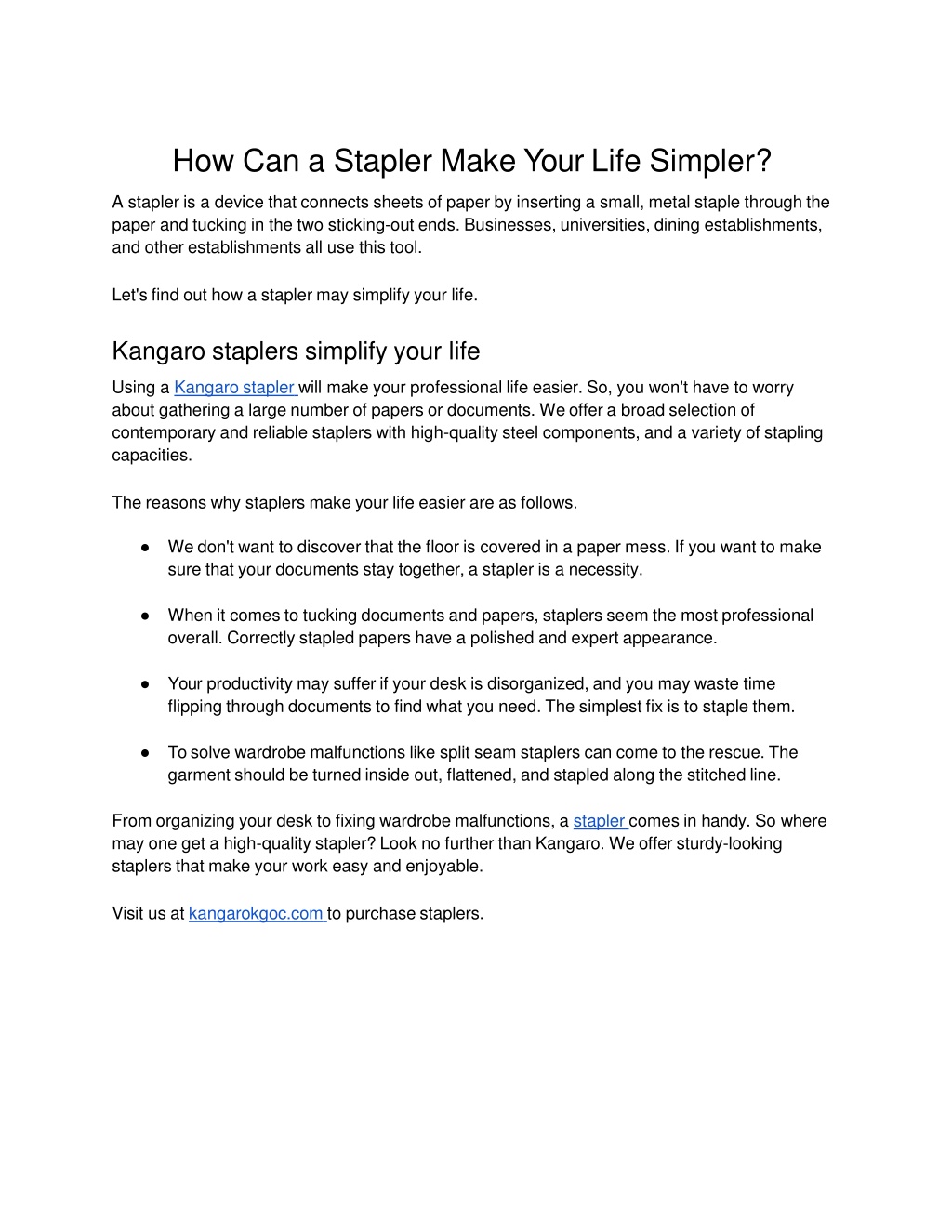 How Can a Stapler Make Your Life Simpler?

A stapler is a device that connects sheets of paper by inserting a small, metal staple through the paper and tucking in the two sticking-out ends. Businesses, universities, dining establishments, and other establishments all use this tool.

Let's find out how a stapler may simplify your life.

Kangaro staplers simplify your life

Using a Kangaro stapler will make your professional life easier. So, you won't have to worry about gathering a large number of papers or documents. We offer a broad selection of contemporary and reliable staplers with high-quality steel components, and a variety of stapling capacities.

The reasons why staplers make your life easier are as follows.

● We don't want to discover that the floor is covered in a paper mess. If you want to make sure that your documents stay together, a stapler is a necessity.

● When it comes to tucking documents and papers, staplers seem the most professional overall. Correctly stapled papers have a polished and expert appearance.

● Your productivity may suffer if your desk is disorganized, and you may waste time flipping through documents to find what you need. The simplest fix is to staple them.

● To solve wardrobe malfunctions like split seam staplers can come to the rescue. The garment should be turned inside out, flattened, and stapled along the stitched line.

From organizing your desk to fixing wardrobe malfunctions, a stapler comes in handy. So where may one get a high-quality stapler? Look no further than Kangaro. We offer sturdy-looking staplers that make your work easy and enjoyable.

Visit us at kangarokgoc.com to purchase staplers.